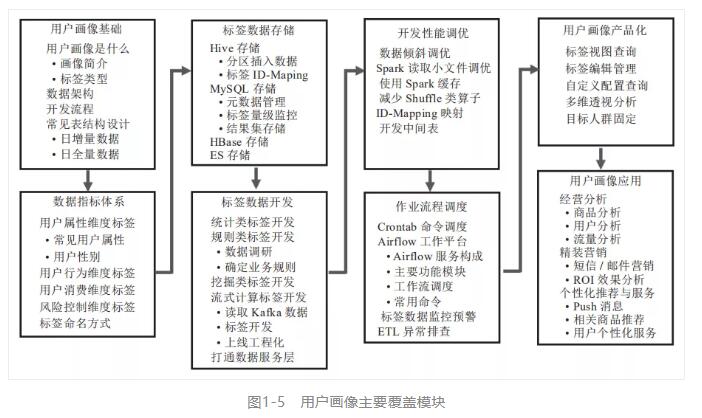 用户画像基础
用户画像是什么
• 画像简介
• 标签类型
数据架构
开发流程
常见表结构设计
• 日增量数据
• 日全量数据

数据指标体系
用户属性维度标签
• 常见用户属性
• 用户性别
用户行为维度标签
用户消费维度标签
风险控制维度标签
标签命名方式

标签数据存储
Hive 存储
• 分区插入数据
• 标签 ID-Maping
MySQL 存储
• 元数据管理
• 标签量级监控
• 结果集存储
HBase 存储
ES 存储

标签数据开发
统计类标签开发
规则类标签开发
• 数据调研
• 确定业务规则
挖掘类标签开发
流式计算标签开发
• 读取 Kafka 数据
• 标签开发
• 上线工程化
打通数据服务层

开发性能调优
数据倾斜调优
Spark 读取小文件调优
使用 Spark 缓存
减少 Shuffle 类算子
ID-Mapping 映射
开发中间表

作业流程调度
Crontab 命令调度
Airflow 工作平台
• Airflow 服务构成
• 主要功能模块
• 工作流调度
• 常用命令
标签数据监控预警
ETL 异常排查

用户画像产品化
标签视图查询
标签编辑管理
自定义配置查询
多维透视分析
目标人群固定

用户画像应用
经营分析
• 商品分析
• 用户分析
• 流量分析
精装营销
• 短信 / 邮件营销
• ROI 效果分析
个性化推荐与服务
• Push 消息
• 相关商品推荐
• 用户个性化服务

图1-5 用户画像主要覆盖模块